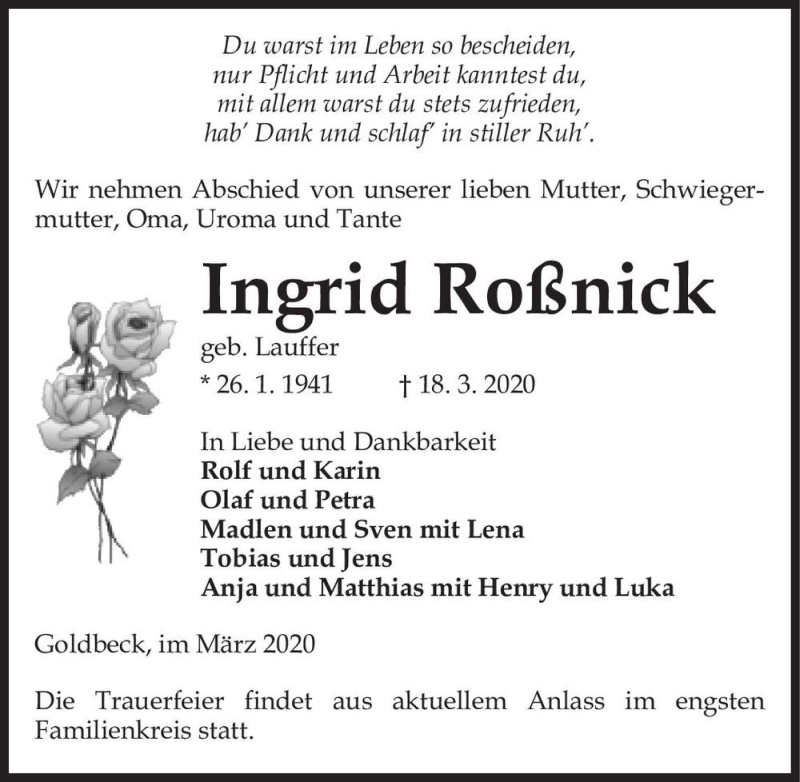 Du warst im Leben so bescheiden,
nur Pflicht und Arbeit kanntest du,
mit allem warst du stets zufrieden,
hab' Dank und schlaf' in stiller Ruh'.

Wir nehmen Abschied von unserer lieben Mutter, Schwiegermutter, Oma, Uroma und Tante

Ingrid Roßnick

geb. Lauffer

* 26. 1. 1941 † 18. 3. 2020

In Liebe und Dankbarkeit
Rolf und Karin
Olaf und Petra
Madlen und Sven mit Lena
Tobias und Jens
Anja und Matthias mit Henry und Luka

Goldbeck, im März 2020

Die Trauerfeier findet aus aktuellem Anlass im engsten Familienkreis statt.